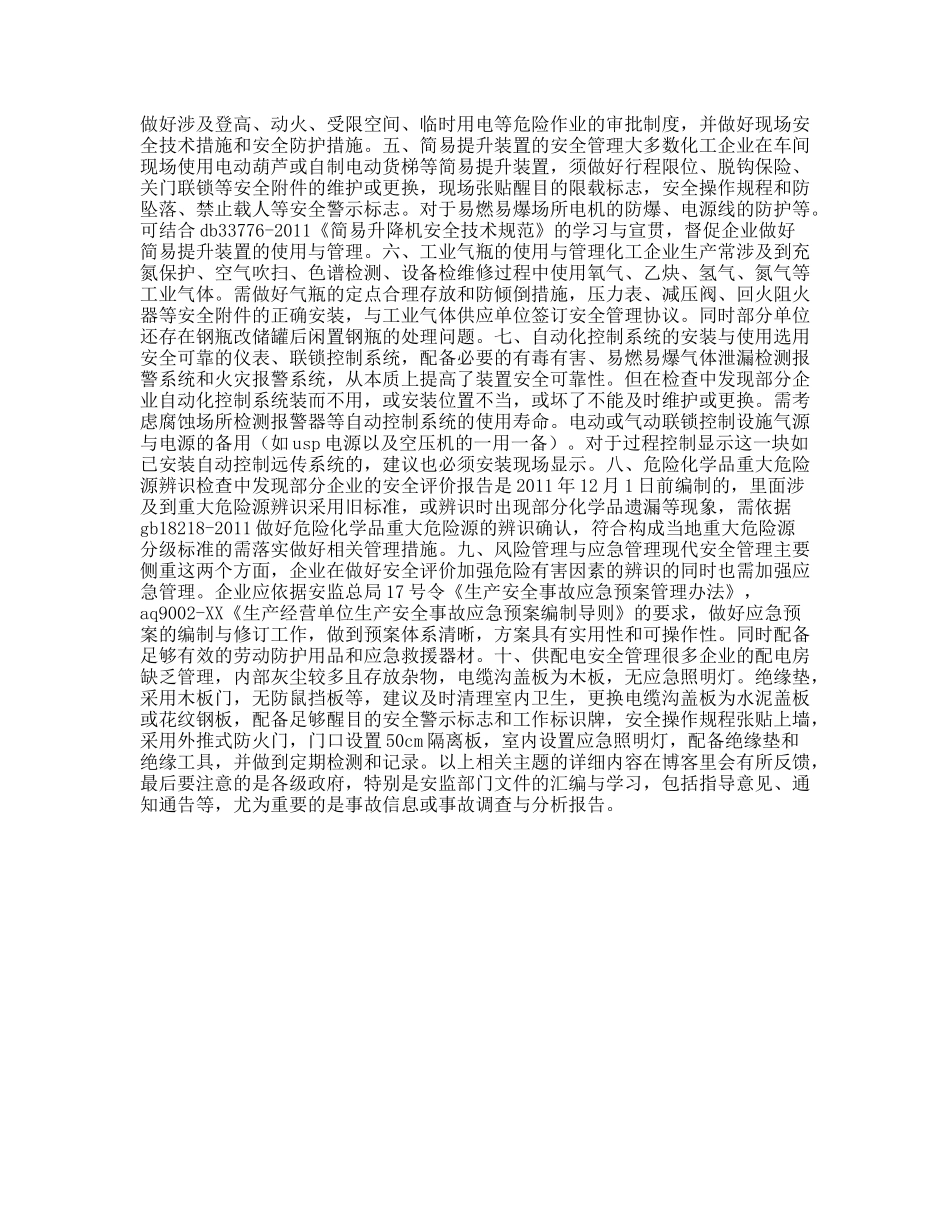 做好涉及登高、动火、受限空间、临时用电等危险作业的审批制度，并做好现场安全技术措施和安全防护措施。五、简易提升装置的安全管理大多数化工企业在车间现场使用电动葫芦或自制电动货梯等简易提升装置，须做好行程限位、脱钩保险、关门联锁等安全附件的维护或更换，现场张贴醒目的限载标志，安全操作规程和防坠落、禁止载人等安全警示标志。对于易燃易爆场所电机的防爆、电源线的防护等。可结合 db33776-2011《简易升降机安全技术规范》的学习与宣贯，督促企业做好简易提升装置的使用与管理。六、工业气瓶的使用与管理化工企业生产常涉及到充氮保护、空气吹扫、色谱检测、设备检维修过程中使用氧气、乙炔、氢气、氮气等工业气体。需做好气瓶的定点合理存放和防倾倒措施，压力表、减压阀、回火阻火器等安全附件的正确安装，与工业气体供应单位签订安全管理协议。同时部分单位还存在钢瓶改储罐后闲置钢瓶的处理问题。七、自动化控制系统的安装与使用选用安全可靠的仪表、联锁控制系统，配备必要的有毒有害、易燃易爆气体泄漏检测报警系统和火灾报警系统，从本质上提高了装置安全可靠性。但在检查中发现部分企业自动化控制系统装而不用，或安装位置不当，或坏了不能及时维护或更换。需考虑腐蚀场所检测报警器等自动控制系统的使用寿命。电动或气动联锁控制设施气源与电源的备用（如 usp 电源以及空压机的一用一备）。对于过程控制显示这一块如已安装自动控制远传系统的，建议也必须安装现场显示。八、危险化学品重大危险源辨识检查中发现部分企业的安全评价报告是 2011 年 12 月 1 日前编制的，里面涉及到重大危险源辨识采用旧标准，或辨识时出现部分化学品遗漏等现象，需依据 gb18218-2011 做好危险化学品重大危险源的辨识确认，符合构成当地重大危险源分级标准的需落实做好相关管理措施。九、风险管理与应急管理现代安全管理主要侧重这两个方面，企业在做好安全评价加强危险有害因素的辨识的同时也需加强应急管理。企业应依据安监总局 17 号令《生产安全事故应急预案管理办法》，aq9002-XX《生产经营单位生产安全事故应急预案编制导则》的要求，做好应急预案的编制与修订工作，做到预案体系清晰，方案具有实用性和可操作性。同时配备足够有效的劳动防护用品和应急救援器材。十、供配电安全管理很多企业的配电房缺乏管理，内部灰尘较多且存放杂物，电缆沟盖板为木板，无应急照明灯。绝缘垫，采用木板门，无防鼠挡板等，建议及时清理室内卫生，更换电缆沟盖板为水泥盖板或花纹钢板，配备足够醒目的安全警示标志和工作标识牌，安全操作规程张贴上墙，采用外推式防火门，门口设置 50cm 隔离板，室内设置应急照明灯，配备绝缘垫和绝缘工具，并做到定期检测和记录。以上相关主题的详细内容在博客里会有所反馈，最后要注意的是各级政府，特别是安监部门文件的汇编与学习，包括指导意见、通知通告等，尤为重要的是事故信息或事故调查与分析报告。